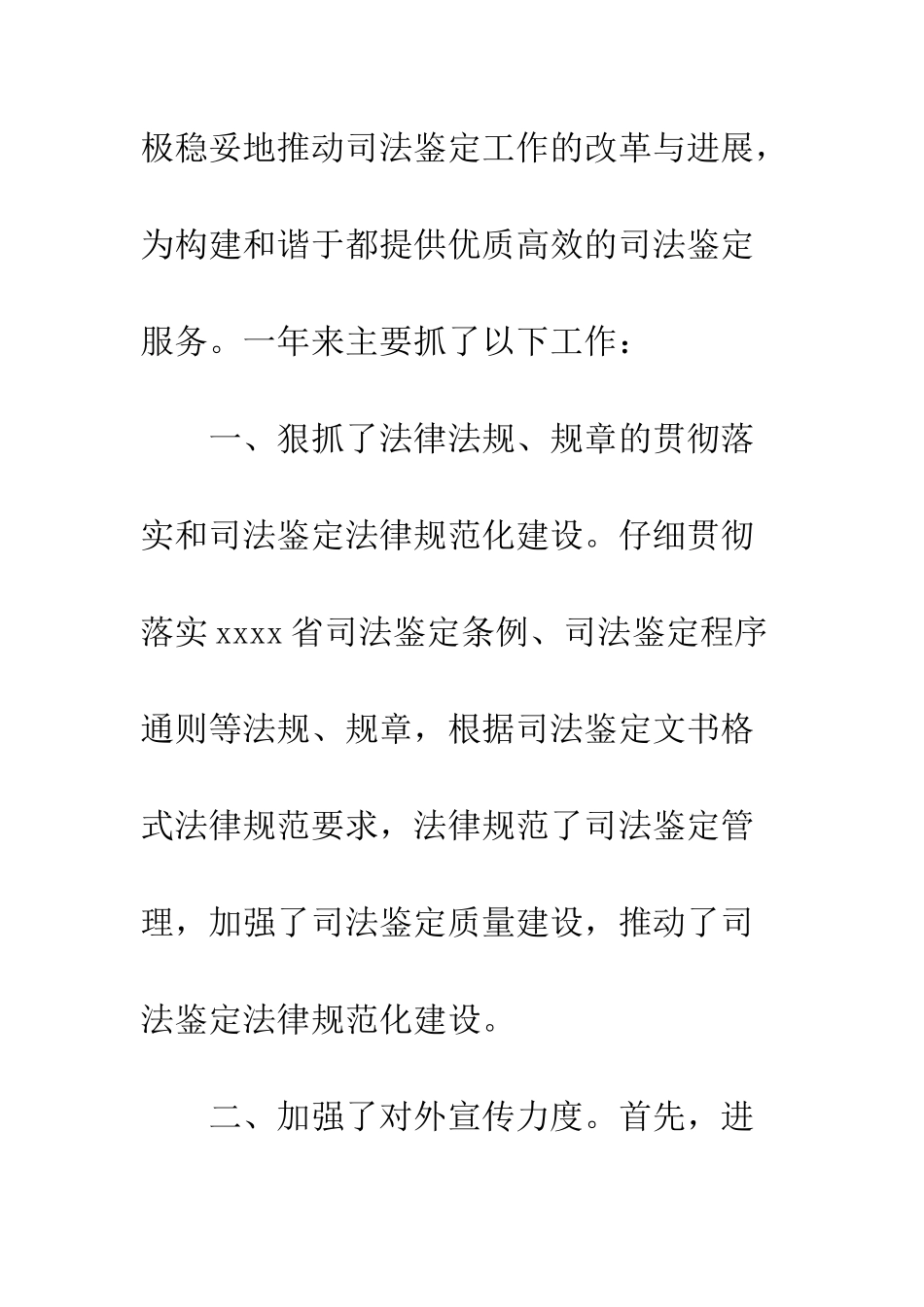 极稳妥地推动司法鉴定工作的改革与进展，为构建和谐于都提供优质高效的司法鉴定服务。一年来主要抓了以下工作：

一、狠抓了法律法规、规章的贯彻落实和司法鉴定法律规范化建设。仔细贯彻落实 xxxx 省司法鉴定条例、司法鉴定程序通则等法规、规章，根据司法鉴定文书格式法律规范要求，法律规范了司法鉴定管理，加强了司法鉴定质量建设，推动了司法鉴定法律规范化建设。

二、加强了对外宣传力度。首先，进